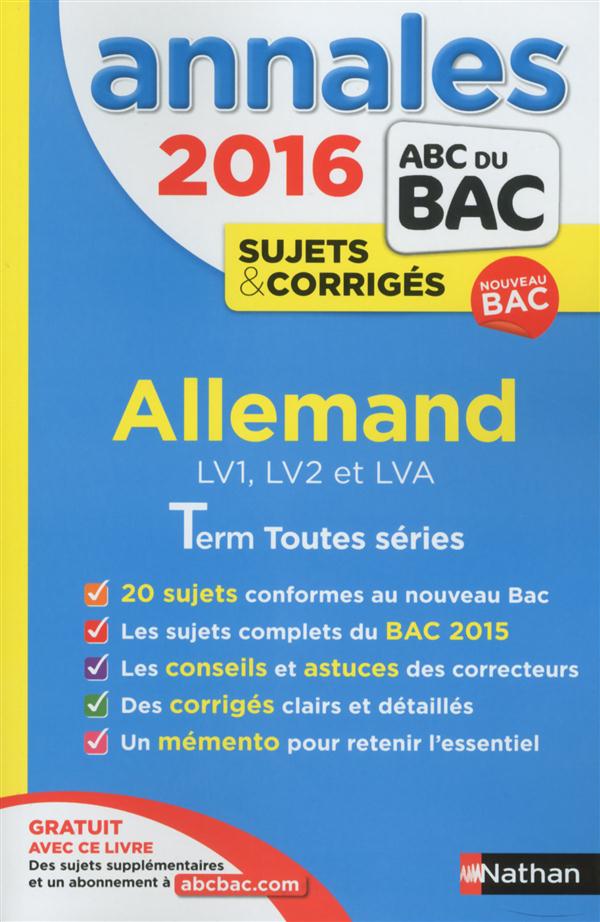 annales
2016
ABC DU BAC
SUJETS & CORRIGÉS
NOUVEAU BAC

Allemand
LV1, LV2 et LVA
Term Toutes séries

20 sujets conformes au nouveau Bac
Les sujets complets du BAC 2015
Les conseils et astuces des correcteurs
Des corrigés clairs et détaillés
Un mémento pour retenir l'essentiel

GRATUIT AVEC CE LIVRE
Des sujets supplémentaires et un abonnement à abcbac.com

Nathan